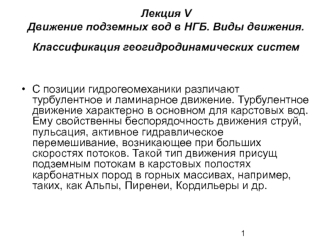 Лекция V
Движение подземных вод в НГБ. Виды движения.

Классификация геогидродинамических систем

• С позиции гидрогеомеханики различают турбулентное и ламинарное движение. Турбулентное движение характерно в основном для карстовых вод. Ему свойственны беспорядочность движения струй, пульсация, активное гидравлическое перемешивание, возникающее при больших скоростях потоков. Такой тип движения присущ подземным потокам в карстовых полостях карбонатных пород в горных массивах, например, таких, как Альпы, Пиренеи, Кордильеры и др.

1